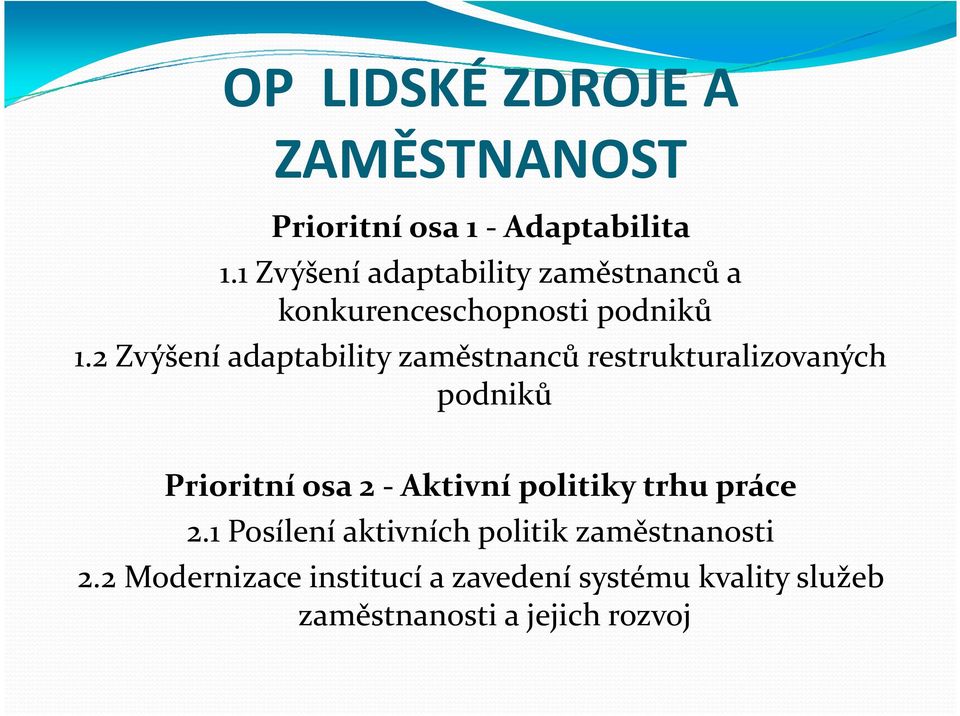 OP LIDSKÉ ZDROJE A ZAMĚSTNANOST

Prioritní osa 1 - Adaptabilita

1.1 Zvýšení adaptability zaměstnanců a konkurenceschopnosti podniků

1.2 Zvýšení adaptability zaměstnanců restrukturalizovaných podniků

Prioritní osa 2 - Aktivní politiky trhu práce

2.1 Posílení aktivních politik zaměstnanosti

2.2 Modernizace institucí a zavedení systému kvality služeb zaměstnanosti a jejich rozvoj